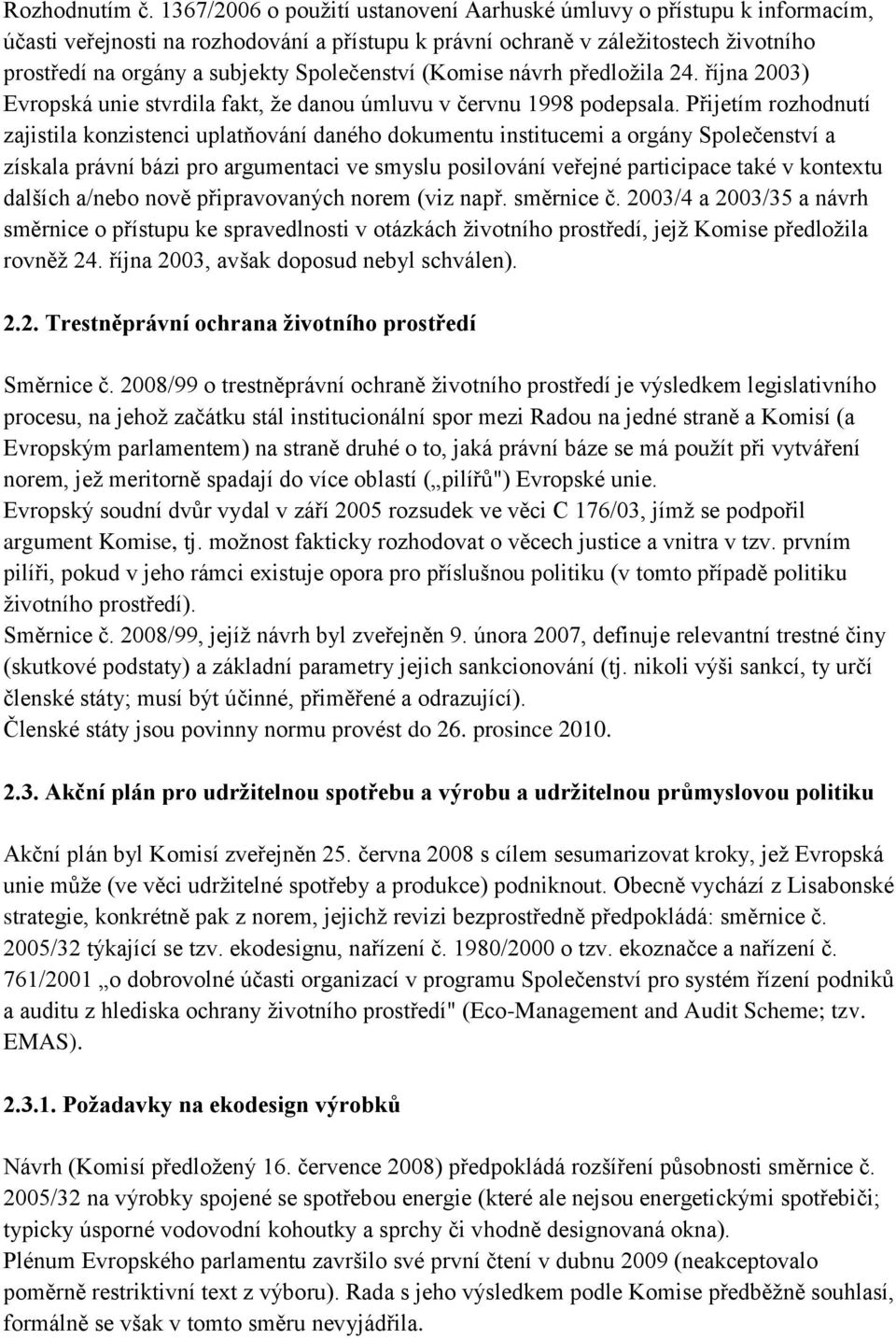 Rozhodnutím č. 1367/2006 o použití ustanovení Aarhuské úmluvy o přístupu k informacím, účasti veřejnosti na rozhodování a přístupu k právní ochraně v záležitostech životního prostředí na orgány a subjekty Společenství (Komise návrh předložila 24. října 2003) Evropská unie stvrdila fakt, že danou úmluvu v červnu 1998 podepsala. Přijetím rozhodnutí zajistila konzistenci uplatňování daného dokumentu institucemi a orgány Společenství a získala právní bázi pro argumentaci ve smyslu posilování veřejné participace také v kontextu dalších a/nebo nově připravovaných norem (viz např. směrnice č. 2003/4 a 2003/35 a návrh směrnice o přístupu ke spravedlnosti v otázkách životního prostředí, jejž Komise předložila rovněž 24. října 2003, avšak doposud nebyl schválen).

2.2. Trestněprávní ochrana životního prostředí

Směrnice č. 2008/99 o trestněprávní ochraně životního prostředí je výsledkem legislativního procesu, na jehož začátku stál institucionální spor mezi Radou na jedné straně a Komisí (a Evropským parlamentem) na straně druhé o to, jaká právní báze se má použít při vytváření norem, jež meritorně spadají do více oblastí („pilířů") Evropské unie.
Evropský soudní dvůr vydal v září 2005 rozsudek ve věci C 176/03, jímž se podpořil argument Komise, tj. možnost fakticky rozhodovat o věcech justice a vnitra v tzv. prvním pilíři, pokud v jeho rámci existuje opora pro příslušnou politiku (v tomto případě politiku životního prostředí).
Směrnice č. 2008/99, jejíž návrh byl zveřejněn 9. února 2007, definuje relevantní trestné činy (skutkové podstaty) a základní parametry jejich sankcionování (tj. nikoli výši sankcí, ty určí členské státy; musí být účinné, přiměřené a odrazující).
Členské státy jsou povinny normu provést do 26. prosince 2010.

2.3. Akční plán pro udržitelnou spotřebu a výrobu a udržitelnou průmyslovou politiku

Akční plán byl Komisí zveřejněn 25. června 2008 s cílem sesumarizovat kroky, jež Evropská unie může (ve věci udržitelné spotřeby a produkce) podniknout. Obecně vychází z Lisabonské strategie, konkrétně pak z norem, jejichž revizi bezprostředně předpokládá: směrnice č. 2005/32 týkající se tzv. ekodesignu, nařízení č. 1980/2000 o tzv. ekoznačce a nařízení č. 761/2001 „o dobrovolné účasti organizací v programu Společenství pro systém řízení podniků a auditu z hlediska ochrany životního prostředí" (Eco-Management and Audit Scheme; tzv. EMAS).

2.3.1. Požadavky na ekodesign výrobků

Návrh (Komisí předložený 16. července 2008) předpokládá rozšíření působnosti směrnice č. 2005/32 na výrobky spojené se spotřebou energie (které ale nejsou energetickými spotřebiči; typicky úsporné vodovodní kohoutky a sprchy či vhodně designovaná okna).
Plénum Evropského parlamentu završilo své první čtení v dubnu 2009 (neakceptovalo poměrně restriktivní text z výboru). Rada s jeho výsledkem podle Komise předběžně souhlasí, formálně se však v tomto směru nevyjádřila.